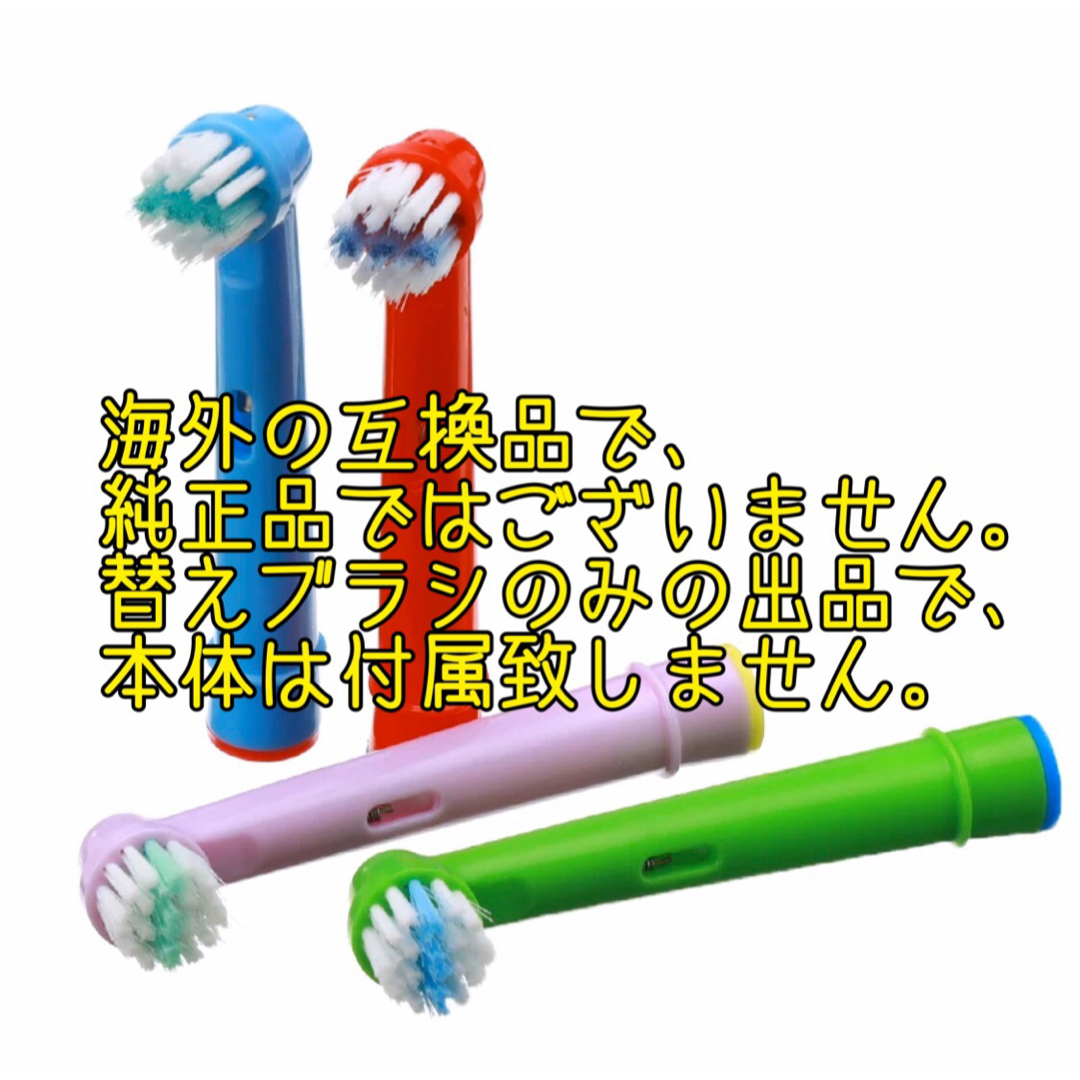 海外の互換品で、
純正品ではございません。
替えブラシのみの出品で、
本体は付属致しません。